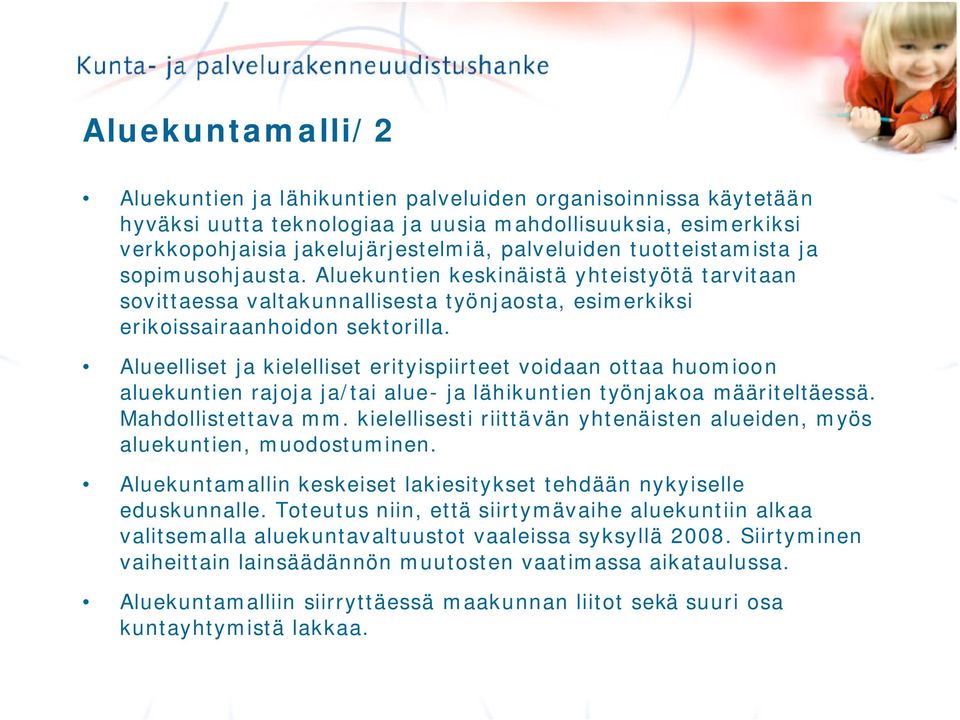 Kunta- ja palvelurakenneuudistushanke

Aluekuntamalli/ 2

• Aluekuntien ja lähikuntien palveluiden organisoinnissa käytetään hyväksi uutta teknologiaa ja uusia mahdollisuuksia, esimerkiksi verkkopohjaisia jakelujärjestelmiä, palveluiden tuotteistamista ja sopimusohjausta. Aluekuntien keskinäistä yhteistyötä tarvitaan sovittaessa valtakunnallisesta työnjaosta, esimerkiksi erikoissairaanhoidon sektorilla.

• Alueelliset ja kielelliset erityispiirteet voidaan ottaa huomioon aluekuntien rajoja ja/tai alue- ja lähikuntien työnjakoa määriteltäessä. Mahdollistettava mm. kielellisesti riittävän yhtenäisten alueiden, myös aluekuntien, muodostuminen.

• Aluekuntamallin keskeiset lakiesitykset tehdään nykyiselle eduskunnalle. Toteutus niin, että siirtymävaihe aluekuntiin alkaa valitsemalla aluekuntavaltuustot vaaleissa syksyllä 2008. Siirtyminen vaiheittain lainsäädännön muutosten vaatimassa aikataulussa.

• Aluekuntamalliin siirryttäessä maakunnan liitot sekä suuri osa kuntayhtymistä lakkaa.